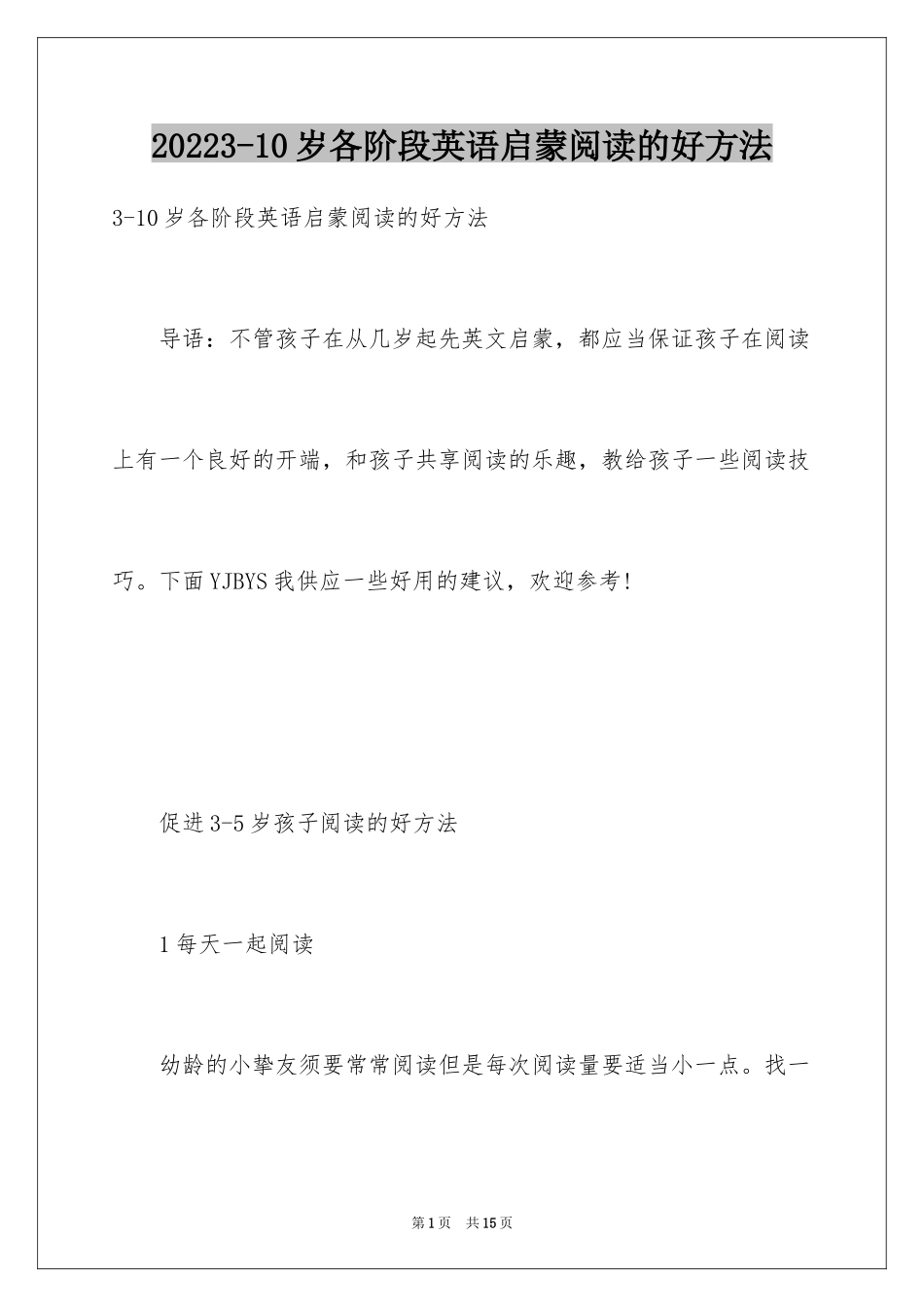 20223-10岁各阶段英语启蒙阅读的好方法

3-10岁各阶段英语启蒙阅读的好方法

导语：不管孩子在从几岁起先英文启蒙，都应当保证孩子在阅读上有一个良好的开端，和孩子共享阅读的乐趣，教给孩子一些阅读技巧。下面YJBYS我供应一些好用的建议，欢迎参考!

促进3-5岁孩子阅读的好方法

1每天一起阅读

幼龄的小挚友须要常常阅读但是每次阅读量要适当小一点。找一

第1页　共15页